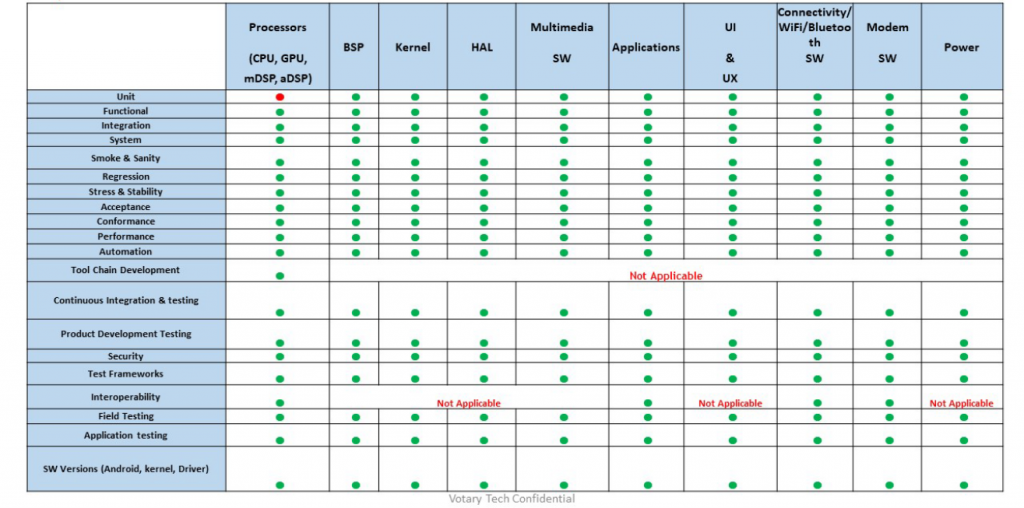 | | Processors (CPU, GPU, mDSP, aDSP) | BSP | Kernel | HAL | Multimedia SW | Applications | UI & UX | Connectivity/ WiFi/Bluetooth SW | Modem SW | Power |
|---|---|---|---|---|---|---|---|---|---|---|
| Unit | ● | ● | ● | ● | ● | ● | ● | ● | ● | ● |
| Functional | ● | ● | ● | ● | ● | ● | ● | ● | ● | ● |
| Integration | ● | ● | ● | ● | ● | ● | ● | ● | ● | ● |
| System | ● | ● | ● | ● | ● | ● | ● | ● | ● | ● |
| Smoke & Sanity | ● | ● | ● | ● | ● | ● | ● | ● | ● | ● |
| Regression | ● | ● | ● | ● | ● | ● | ● | ● | ● | ● |
| Stress & Stability | ● | ● | ● | ● | ● | ● | ● | ● | ● | ● |
| Acceptance | ● | ● | ● | ● | ● | ● | ● | ● | ● | ● |
| Conformance | ● | ● | ● | ● | ● | ● | ● | ● | ● | ● |
| Performance | ● | ● | ● | ● | ● | ● | ● | ● | ● | ● |
| Automation | ● | ● | ● | ● | ● | ● | ● | ● | ● | ● |
| Tool Chain Development | ● | Not Applicable | | | | | | | | |
| Continuous Integration & testing | ● | ● | ● | ● | ● | ● | ● | ● | ● | ● |
| Product Development Testing | ● | ● | ● | ● | ● | ● | ● | ● | ● | ● |
| Security | ● | ● | ● | ● | ● | ● | ● | ● | ● | ● |
| Test Frameworks | ● | ● | ● | ● | ● | ● | ● | ● | ● | ● |
| Interoperability | ● | Not Applicable | | | | ● | Not Applicable | ● | ● | Not Applicable |
| Field Testing | ● | ● | ● | ● | ● | ● | ● | ● | ● | ● |
| Application testing | ● | ● | ● | ● | ● | ● | ● | ● | ● | ● |
| SW Versions (Android, kernel, Driver) | ● | ● | ● | ● | ● | ● | ● | ● | ● | ● |

Votary Tech Confidential